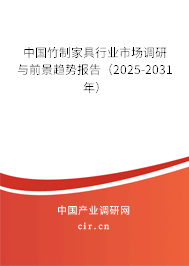 中国竹制家具行业市场调研与前景趋势报告（2025-2031年）

中国产业调研网

cir.cn